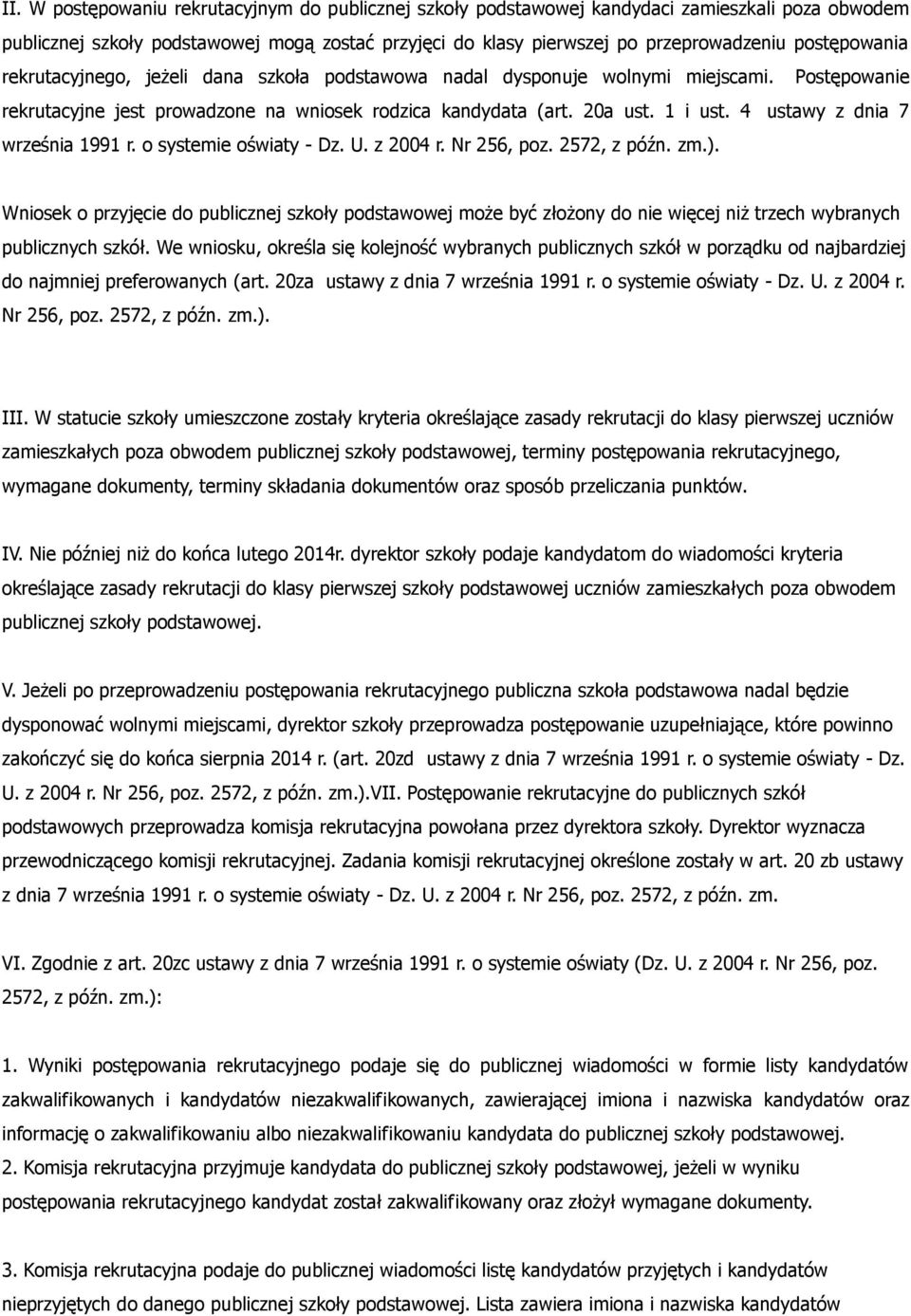 II. W postępowaniu rekrutacyjnym do publicznej szkoły podstawowej kandydaci zamieszkali poza obwodem publicznej szkoły podstawowej mogą zostać przyjęci do klasy pierwszej po przeprowadzeniu postępowania rekrutacyjnego, jeżeli dana szkoła podstawowa nadal dysponuje wolnymi miejscami. Postępowanie rekrutacyjne jest prowadzone na wniosek rodzica kandydata (art. 20a ust. 1 i ust. 4 ustawy z dnia 7 września 1991 r. o systemie oświaty - Dz. U. z 2004 r. Nr 256, poz. 2572, z późn. zm.).

Wniosek o przyjęcie do publicznej szkoły podstawowej może być złożony do nie więcej niż trzech wybranych publicznych szkół. We wniosku, określa się kolejność wybranych publicznych szkół w porządku od najbardziej do najmniej preferowanych (art. 20za ustawy z dnia 7 września 1991 r. o systemie oświaty - Dz. U. z 2004 r. Nr 256, poz. 2572, z późn. zm.).

III. W statucie szkoły umieszczone zostały kryteria określające zasady rekrutacji do klasy pierwszej uczniów zamieszkałych poza obwodem publicznej szkoły podstawowej, terminy postępowania rekrutacyjnego, wymagane dokumenty, terminy składania dokumentów oraz sposób przeliczania punktów.

IV. Nie później niż do końca lutego 2014r. dyrektor szkoły podaje kandydatom do wiadomości kryteria określające zasady rekrutacji do klasy pierwszej szkoły podstawowej uczniów zamieszkałych poza obwodem publicznej szkoły podstawowej.

V. Jeżeli po przeprowadzeniu postępowania rekrutacyjnego publiczna szkoła podstawowa nadal będzie dysponować wolnymi miejscami, dyrektor szkoły przeprowadza postępowanie uzupełniające, które powinno zakończyć się do końca sierpnia 2014 r. (art. 20zd ustawy z dnia 7 września 1991 r. o systemie oświaty - Dz. U. z 2004 r. Nr 256, poz. 2572, z późn. zm.).VII. Postępowanie rekrutacyjne do publicznych szkół podstawowych przeprowadza komisja rekrutacyjna powołana przez dyrektora szkoły. Dyrektor wyznacza przewodniczącego komisji rekrutacyjnej. Zadania komisji rekrutacyjnej określone zostały w art. 20 zb ustawy z dnia 7 września 1991 r. o systemie oświaty - Dz. U. z 2004 r. Nr 256, poz. 2572, z późn. zm.

VI. Zgodnie z art. 20zc ustawy z dnia 7 września 1991 r. o systemie oświaty (Dz. U. z 2004 r. Nr 256, poz. 2572, z późn. zm.):

1. Wyniki postępowania rekrutacyjnego podaje się do publicznej wiadomości w formie listy kandydatów zakwalifikowanych i kandydatów niezakwalifikowanych, zawierającej imiona i nazwiska kandydatów oraz informację o zakwalifikowaniu albo niezakwalifikowaniu kandydata do publicznej szkoły podstawowej.
2. Komisja rekrutacyjna przyjmuje kandydata do publicznej szkoły podstawowej, jeżeli w wyniku postępowania rekrutacyjnego kandydat został zakwalifikowany oraz złożył wymagane dokumenty.

3. Komisja rekrutacyjna podaje do publicznej wiadomości listę kandydatów przyjętych i kandydatów nieprzyjętych do danego publicznej szkoły podstawowej. Lista zawiera imiona i nazwiska kandydatów